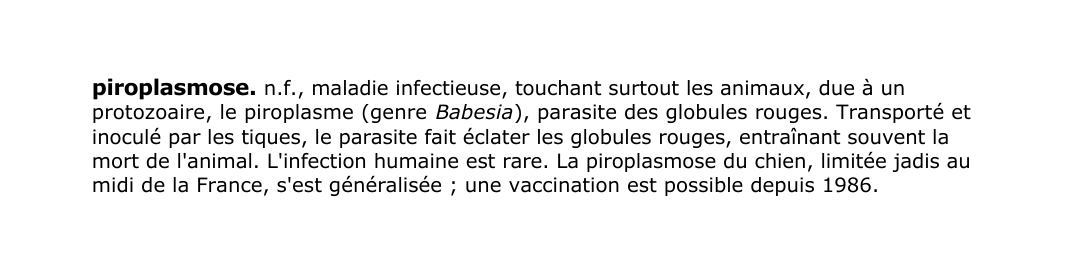 piroplasmose. n.f., maladie infectieuse, touchant surtout les animaux, due à un protozoaire, le piroplasme (genre Babesia), parasite des globules rouges. Transporté et inoculé par les tiques, le parasite fait éclater les globules rouges, entraînant souvent la mort de l'animal. L'infection humaine est rare. La piroplasmose du chien, limitée jadis au midi de la France, s'est généralisée ; une vaccination est possible depuis 1986.